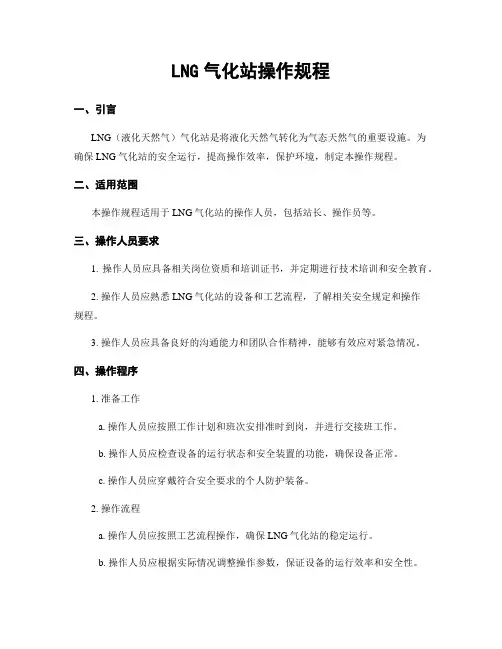 LNG 气化站操作规程

一、引言

LNG（液化天然气）气化站是将液化天然气转化为气态天然气的重要设施。为确保 LNG 气化站的安全运行，提高操作效率，保护环境，制定本操作规程。

二、适用范围

本操作规程适用于 LNG 气化站的操作人员，包括站长、操作员等。

三、操作人员要求

1. 操作人员应具备相关岗位资质和培训证书，并定期进行技术培训和安全教育。

2. 操作人员应熟悉 LNG 气化站的设备和工艺流程，了解相关安全规定和操作规程。

3. 操作人员应具备良好的沟通能力和团队合作精神，能够有效应对紧急情况。

四、操作程序

1. 准备工作

a. 操作人员应按照工作计划和班次安排准时到岗，并进行交接班工作。

b. 操作人员应检查设备的运行状态和安全装置的功能，确保设备正常。

c. 操作人员应穿戴符合安全要求的个人防护装备。

2. 操作流程

a. 操作人员应按照工艺流程操作，确保 LNG 气化站的稳定运行。

b. 操作人员应根据实际情况调整操作参数，保证设备的运行效率和安全性。